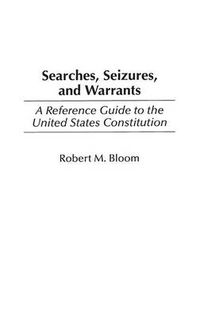 Searches, Seizures, and Warrants

A Reference Guide to the United States Constitution

Robert M. Bloom